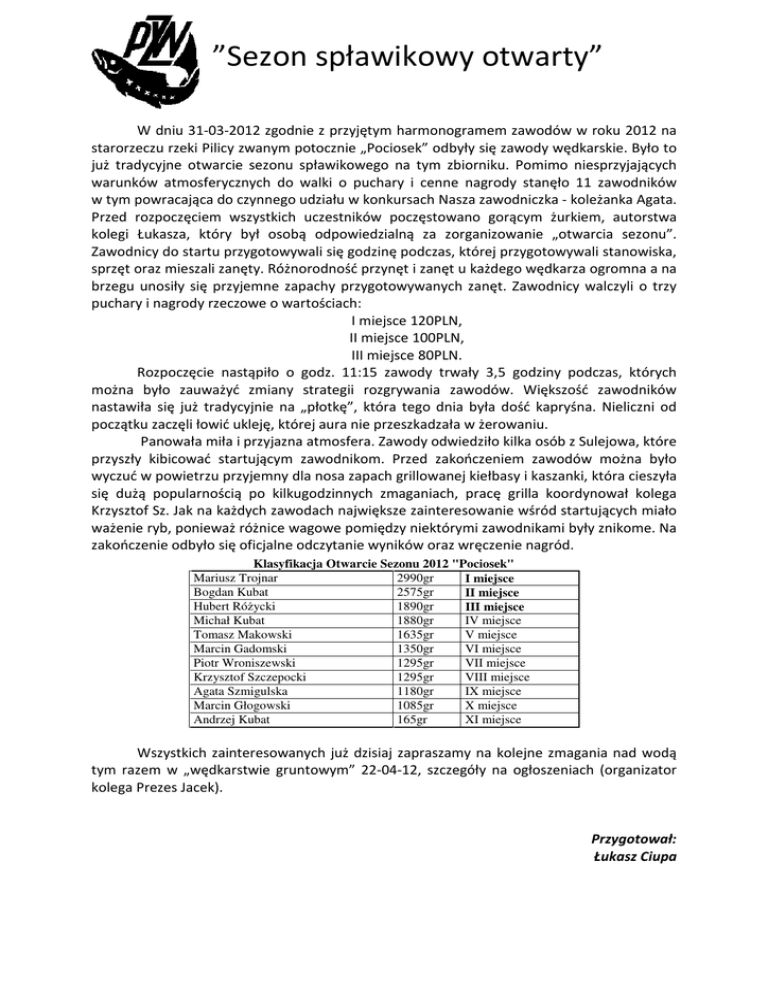 PZW

”Sezon spławikowy otwarty”

W dniu 31-03-2012 zgodnie z przyjętym harmonogramem zawodów w roku 2012 na starorzeczu rzeki Pilicy zwanym potocznie „Pociosek” odbyły się zawody wędkarskie. Było to już tradycyjne otwarcie sezonu spławikowego na tym zbiorniku. Pomimo niesprzyjających warunków atmosferycznych do walki o puchary i cenne nagrody stanęło 11 zawodników w tym powracająca do czynnego udziału w konkursach Nasza zawodniczka - koleżanka Agata. Przed rozpoczęciem wszystkich uczestników poczęstowano gorącym żurkiem, autorstwa kolegi Łukasza, który był osobą odpowiedzialną za zorganizowanie „otwarcia sezonu”. Zawodnicy do startu przygotowywali się godzinę podczas, której przygotowywali stanowiska, sprzęt oraz mieszali zanęty. Różnorodność przynęt i zanęt u każdego wędkarza ogromna a na brzegu unosiły się przyjemne zapachy przygotowywanych zanęt. Zawodnicy walczyli o trzy puchary i nagrody rzeczowe o wartościach:

I miejsce 120PLN,
II miejsce 100PLN,
III miejsce 80PLN.

Rozpoczęcie nastąpiło o godz. 11:15 zawody trwały 3,5 godziny podczas, których można było zauważyć zmiany strategii rozgrywania zawodów. Większość zawodników nastawiła się już tradycyjnie na „płotkę”, która tego dnia była dość kapryśna. Nieliczni od początku zaczęli łowić ukleję, której aura nie przeszkadzała w żerowaniu.

Panowała miła i przyjazna atmosfera. Zawody odwiedziło kilka osób z Sulejowa, które przyszły kibicować startującym zawodnikom. Przed zakończeniem zawodów można było wyczuć w powietrzu przyjemny dla nosa zapach grillowanej kiełbasy i kaszanki, która cieszyła się dużą popularnością po kilkugodzinnych zmaganiach, pracę grilla koordynował kolega Krzysztof Sz. Jak na każdych zawodach największe zainteresowanie wśród startujących miało ważenie ryb, ponieważ różnice wagowe pomiędzy niektórymi zawodnikami były znikome. Na zakończenie odbyło się oficjalne odczytanie wyników oraz wręczenie nagród.

Klasyfikacja Otwarcie Sezonu 2012 "Pociosek"

| | | |
|---|---|---|
| Mariusz Trojnar | 2990gr | I miejsce |
| Bogdan Kubat | 2575gr | II miejsce |
| Hubert Różycki | 1890gr | III miejsce |
| Michał Kubat | 1880gr | IV miejsce |
| Tomasz Makowski | 1635gr | V miejsce |
| Marcin Gadomski | 1350gr | VI miejsce |
| Piotr Wroniszewski | 1295gr | VII miejsce |
| Krzysztof Szczepocki | 1295gr | VIII miejsce |
| Agata Szmigulska | 1180gr | IX miejsce |
| Marcin Głogowski | 1085gr | X miejsce |
| Andrzej Kubat | 165gr | XI miejsce |

Wszystkich zainteresowanych już dzisiaj zapraszamy na kolejne zmagania nad wodą tym razem w „wędkarstwie gruntowym” 22-04-12, szczegóły na ogłoszeniach (organizator kolega Prezes Jacek).

Przygotował:
Łukasz Ciupa